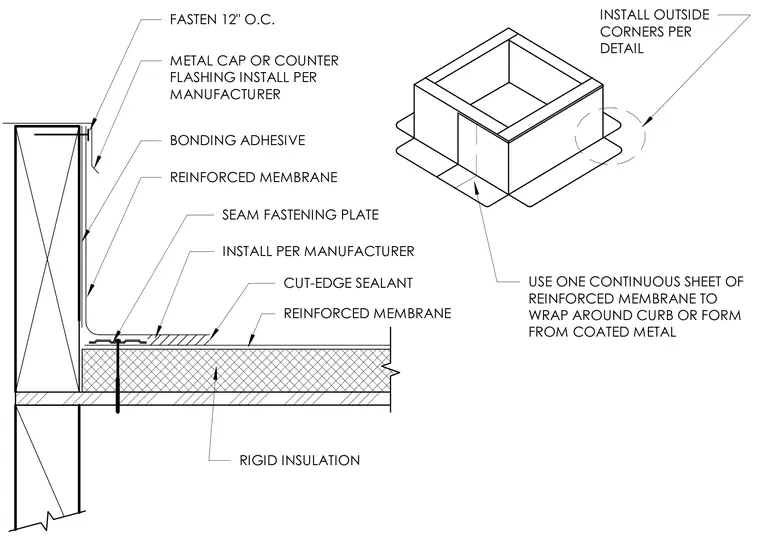 FASTEN 12" O.C.

METAL CAP OR COUNTER FLASHING INSTALL PER MANUFACTURER

BONDING ADHESIVE

REINFORCED MEMBRANE

SEAM FASTENING PLATE

INSTALL PER MANUFACTURER

CUT-EDGE SEALANT

REINFORCED MEMBRANE

RIGID INSULATION

INSTALL OUTSIDE CORNERS PER DETAIL

USE ONE CONTINUOUS SHEET OF REINFORCED MEMBRANE TO WRAP AROUND CURB OR FORM FROM COATED METAL